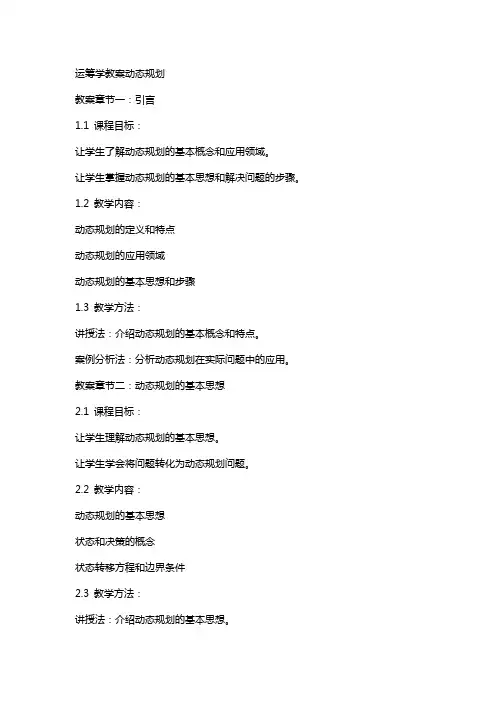 运筹学教案动态规划

教案章节一：引言

1.1 课程目标：

让学生了解动态规划的基本概念和应用领域。

让学生掌握动态规划的基本思想和解决问题的步骤。

1.2 教学内容：

动态规划的定义和特点

动态规划的应用领域

动态规划的基本思想和步骤

1.3 教学方法：

讲授法：介绍动态规划的基本概念和特点。

案例分析法：分析动态规划在实际问题中的应用。

教案章节二：动态规划的基本思想

2.1 课程目标：

让学生理解动态规划的基本思想。

让学生学会将问题转化为动态规划问题。

2.2 教学内容：

动态规划的基本思想

状态和决策的概念

状态转移方程和边界条件

2.3 教学方法：

讲授法：介绍动态规划的基本思想。